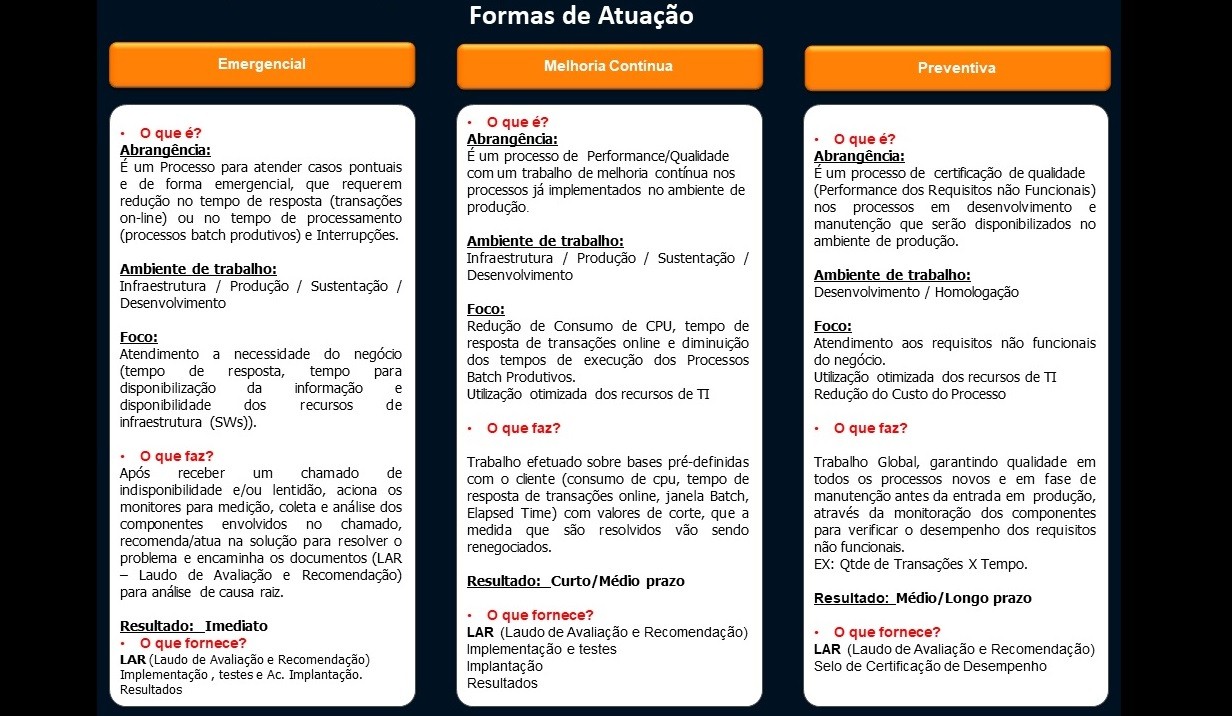 Formas de Atuação

Emergencial

• O que é?
Abrangência:
É um Processo para atender casos pontuais e de forma emergencial, que requerem redução no tempo de resposta (transações on-line) ou no tempo de processamento (processos batch produtivos) e Interrupções.

Ambiente de trabalho:
Infraestrutura / Produção / Sustentação / Desenvolvimento

Foco:
Atendimento a necessidade do negócio (tempo de resposta, tempo para disponibilização da informação e disponibilidade dos recursos de infraestrutura (SWs)).

• O que faz?
Após receber um chamado de indisponibilidade e/ou lentidão, aciona os monitores para medição, coleta e análise dos componentes envolvidos no chamado, recomenda/atua na solução para resolver o problema e encaminha os documentos (LAR – Laudo de Avaliação e Recomendação) para análise de causa raiz.

Resultado: Imediato
• O que fornece?
LAR (Laudo de Avaliação e Recomendação)
Implementação , testes e Ac. Implantação.
Resultados

Melhoria Contínua

• O que é?
Abrangência:
É um processo de Performance/Qualidade com um trabalho de melhoria contínua nos processos já implementados no ambiente de produção.

Ambiente de trabalho:
Infraestrutura / Produção / Sustentação / Desenvolvimento

Foco:
Redução de Consumo de CPU, tempo de resposta de transações online e diminuição dos tempos de execução dos Processos Batch Produtivos.
Utilização otimizada dos recursos de TI

• O que faz?

Trabalho efetuado sobre bases pré-definidas com o cliente (consumo de cpu, tempo de resposta de transações online, janela Batch, Elapsed Time) com valores de corte, que a medida que são resolvidos vão sendo renegociados.

Resultado: Curto/Médio prazo

• O que fornece?
LAR (Laudo de Avaliação e Recomendação)
Implementação e testes
Implantação
Resultados

Preventiva

• O que é?
Abrangência:
É um processo de certificação de qualidade (Performance dos Requisitos não Funcionais) nos processos em desenvolvimento e manutenção que serão disponibilizados no ambiente de produção.

Ambiente de trabalho:
Desenvolvimento / Homologação

Foco:
Atendimento aos requisitos não funcionais do negócio.
Utilização otimizada dos recursos de TI
Redução do Custo do Processo

• O que faz?

Trabalho Global, garantindo qualidade em todos os processos novos e em fase de manutenção antes da entrada em produção, através da monitoração dos componentes para verificar o desempenho dos requisitos não funcionais.
EX: Qtde de Transações X Tempo.

Resultado: Médio/Longo prazo

• O que fornece?
LAR (Laudo de Avaliação e Recomendação)
Selo de Certificação de Desempenho